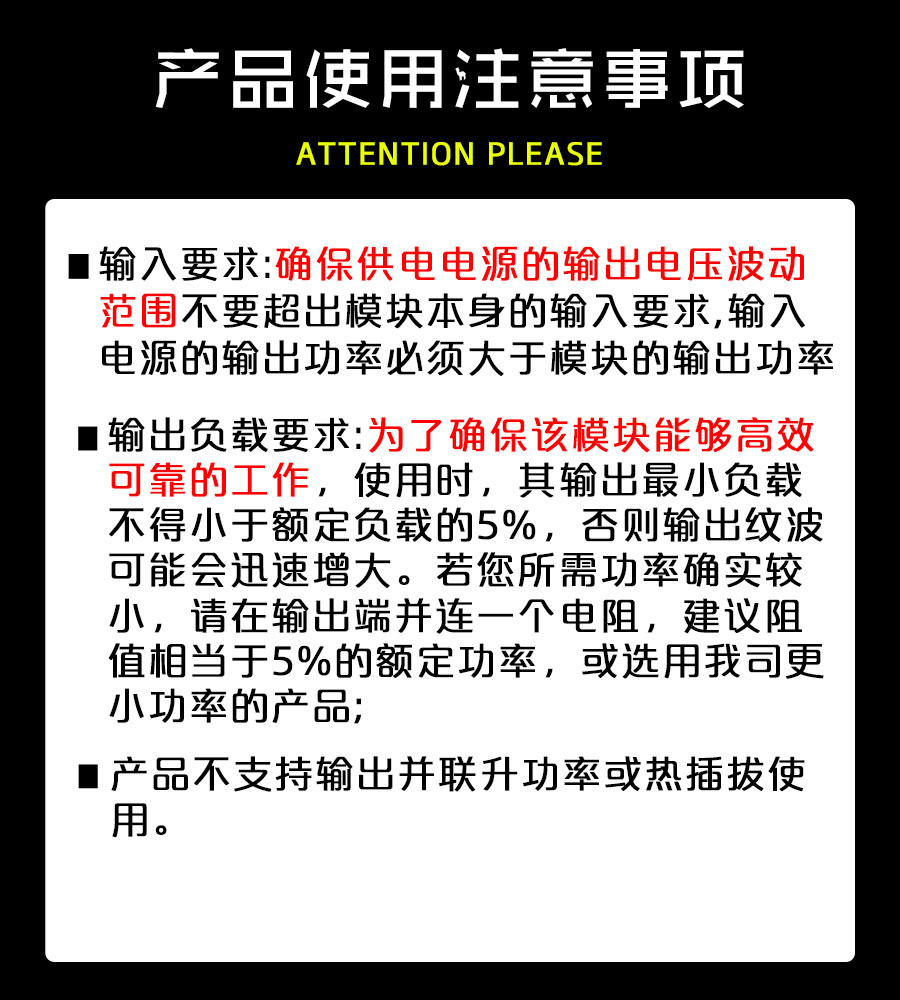 产品使用注意事项

ATTENTION PLEASE

■ 输入要求:确保供电电源的输出电压波动范围不要超出模块本身的输入要求,输入电源的输出功率必须大于模块的输出功率

■ 输出负载要求:为了确保该模块能够高效可靠的工作，使用时，其输出最小负载不得小于额定负载的5%，否则输出纹波可能会迅速增大。若您所需功率确实较小，请在输出端并连一个电阻，建议阻值相当于5%的额定功率，或选用我司更小功率的产品;

■ 产品不支持输出并联升功率或热插拔使用。